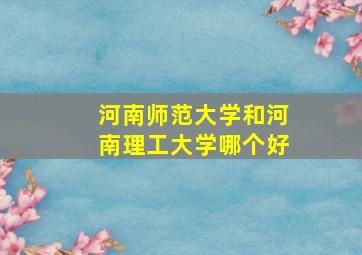 河南师范大学和河南理工大学哪个好